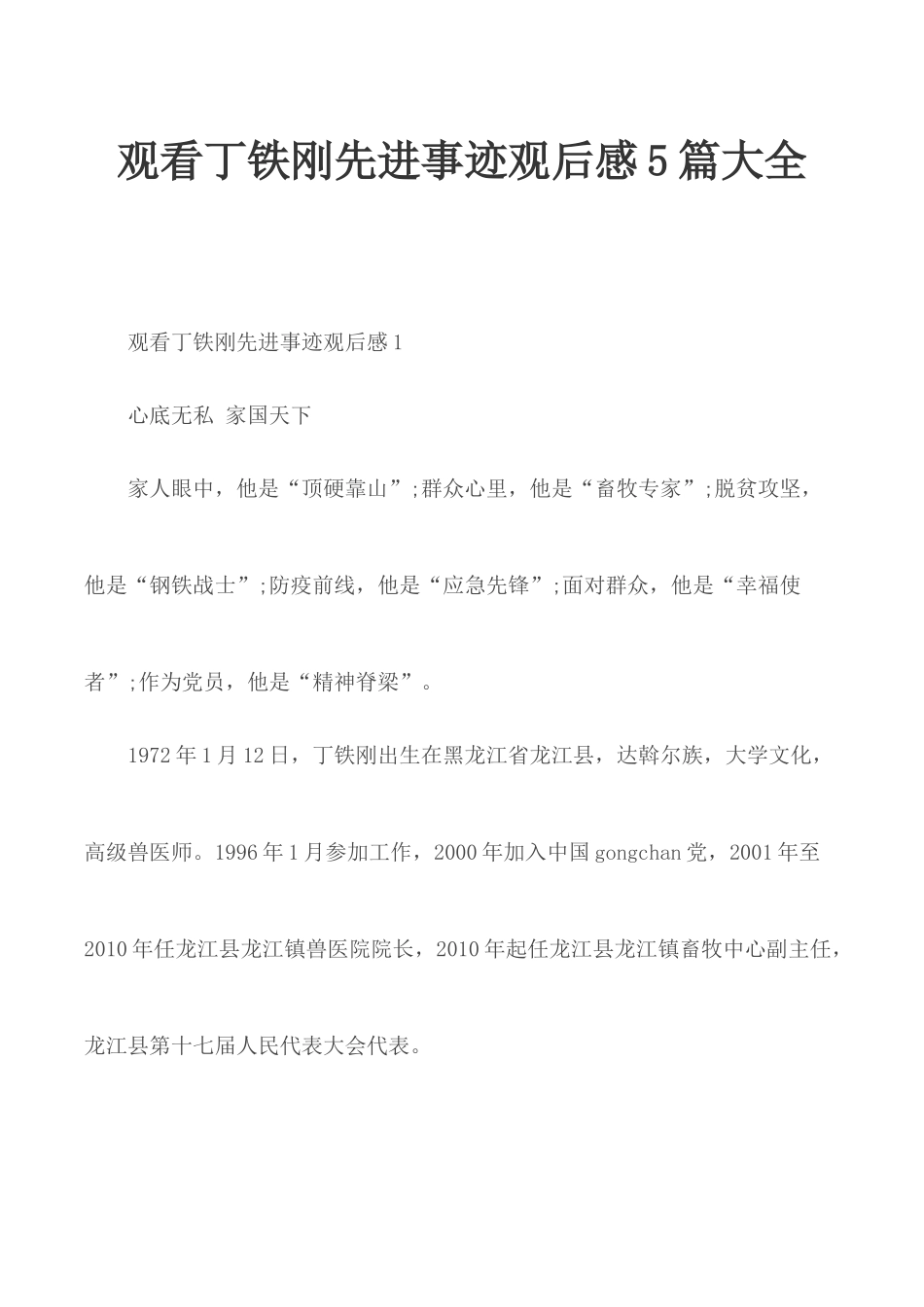 观看丁铁刚先进事迹观后感5篇大全

观看丁铁刚先进事迹观后感1

心底无私 家国天下

家人眼中，他是“顶硬靠山”;群众心里，他是“畜牧专家”;脱贫攻坚，他是“钢铁战士”;防疫前线，他是“应急先锋”;面对群众，他是“幸福使者”;作为党员，他是“精神脊梁”。

1972年1月12日，丁铁刚出生在黑龙江省龙江县，达斡尔族，大学文化，高级兽医师。1996年1月参加工作，2000年加入中国gongchan党，2001年至2010年任龙江县龙江镇兽医院院长，2010年起任龙江县龙江镇畜牧中心副主任，龙江县第十七届人民代表大会代表。